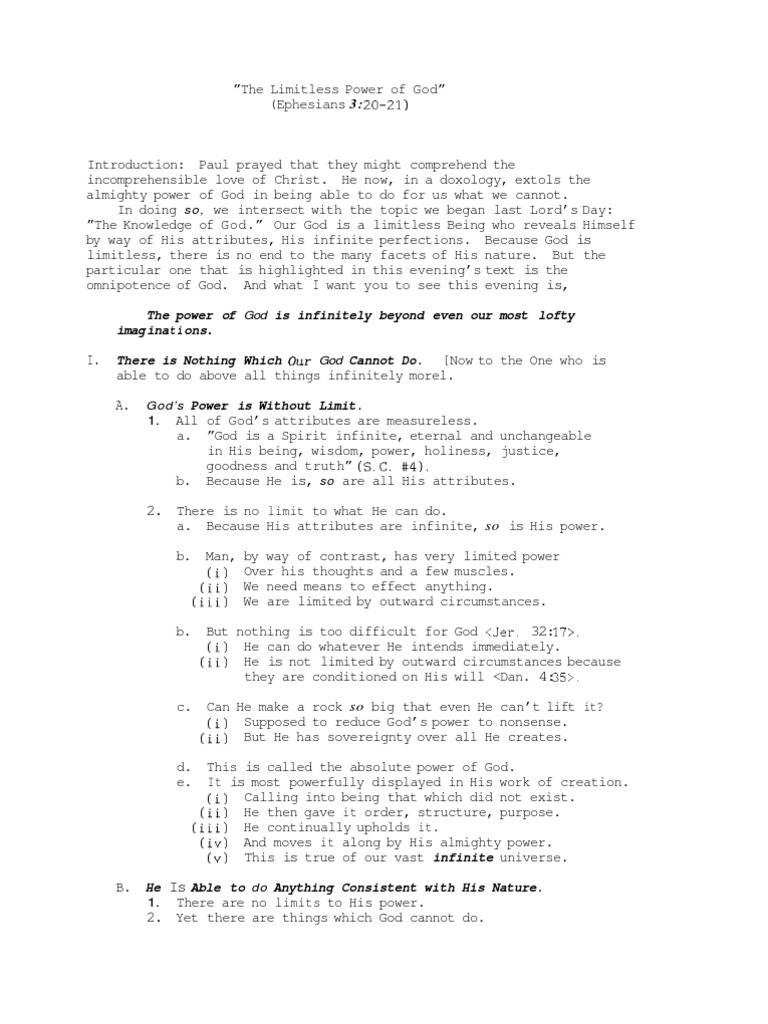 "The Limitless Power of God"
(Ephesians 3:20-21)

Introduction: Paul prayed that they might comprehend the incomprehensible love of Christ. He now, in a doxology, extols the almighty power of God in being able to do for us what we cannot.
In doing so, we intersect with the topic we began last Lord's Day: "The Knowledge of God." Our God is a limitless Being who reveals Himself by way of His attributes, His infinite perfections. Because God is limitless, there is no end to the many facets of His nature. But the particular one that is highlighted in this evening's text is the omnipotence of God. And what I want you to see this evening is,

The power of God is infinitely beyond even our most lofty imaginations.

I. There is Nothing Which Our God Cannot Do. [Now to the One who is able to do above all things infinitely morel.

A. God's Power is Without Limit.
1. All of God's attributes are measureless.
a. "God is a Spirit infinite, eternal and unchangeable in His being, wisdom, power, holiness, justice, goodness and truth" (S.C. #4).
b. Because He is, so are all His attributes.

2. There is no limit to what He can do.
a. Because His attributes are infinite, so is His power.

b. Man, by way of contrast, has very limited power
(i) Over his thoughts and a few muscles.
(ii) We need means to effect anything.
(iii) We are limited by outward circumstances.

b. But nothing is too difficult for God <Jer. 32:17>.
(i) He can do whatever He intends immediately.
(ii) He is not limited by outward circumstances because they are conditioned on His will <Dan. 4:35>.

c. Can He make a rock so big that even He can't lift it?
(i) Supposed to reduce God's power to nonsense.
(ii) But He has sovereignty over all He creates.

d. This is called the absolute power of God.
e. It is most powerfully displayed in His work of creation.
(i) Calling into being that which did not exist.
(ii) He then gave it order, structure, purpose.
(iii) He continually upholds it.
(iv) And moves it along by His almighty power.
(v) This is true of our vast infinite universe.

B. He Is Able to do Anything Consistent with His Nature.
1. There are no limits to His power.
2. Yet there are things which God cannot do.